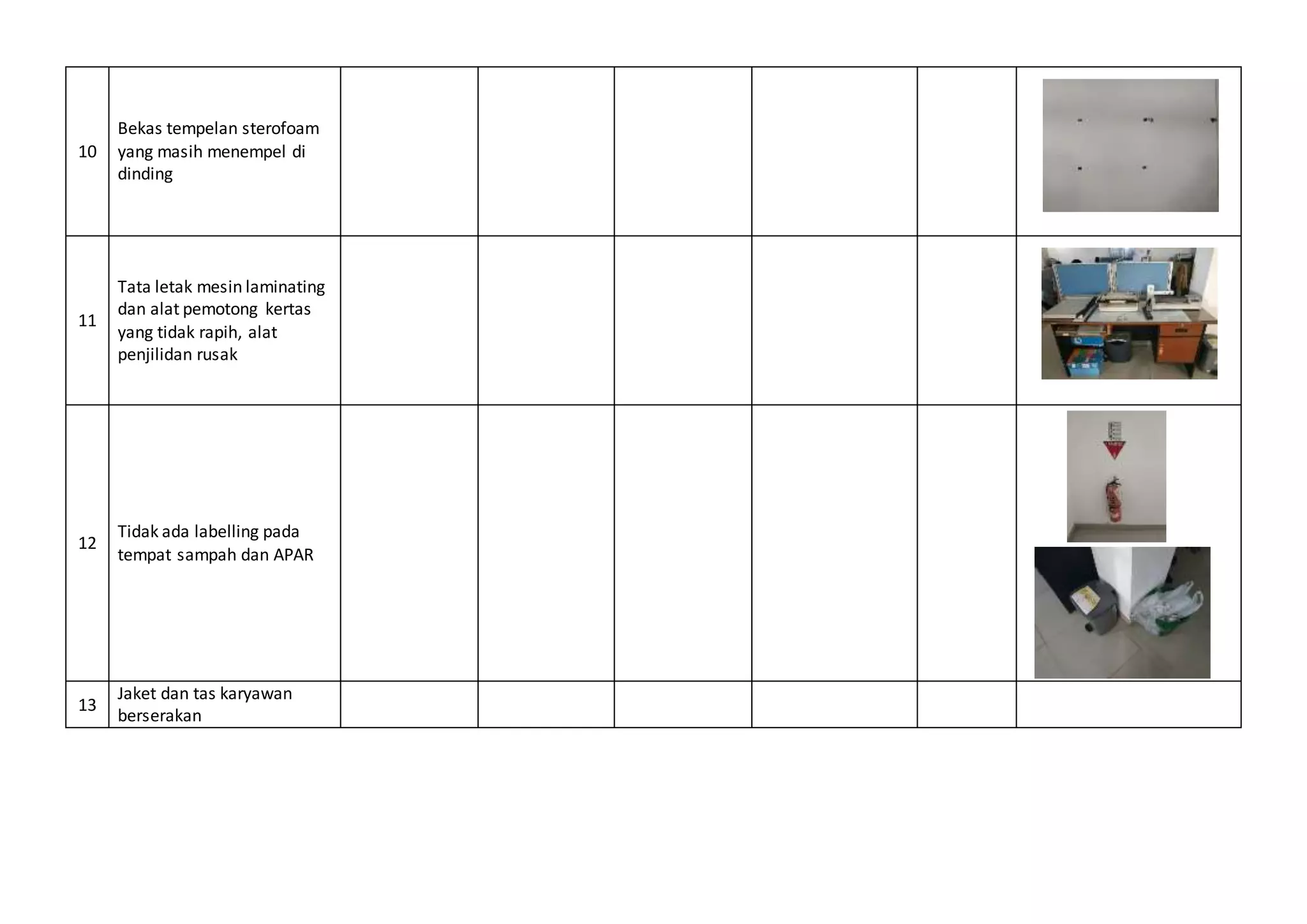 | | | | | | | | |
|---|---|---|---|---|---|---|---|
| 10 | Bekas tempelan sterofoam yang masih menempel di dinding | | | | | | |
| 11 | Tata letak mesin laminating dan alat pemotong kertas yang tidak rapih, alat penjilidan rusak | | | | | | |
| 12 | Tidak ada labelling pada tempat sampah dan APAR | | | | | | |
| 13 | Jaket dan tas karyawan berserakan | | | | | | |